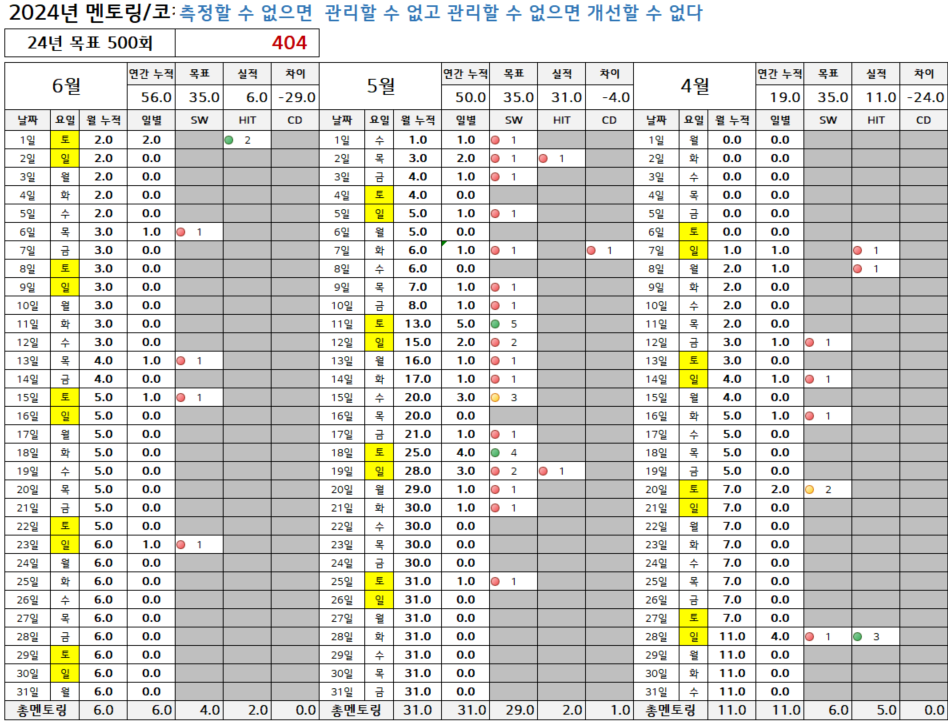 2024년 멘토링/코: 측정할 수 없으면 관리할 수 없고 관리할 수 없으면 개선할 수 없다

| 24년 목표 500회 | 404 |
|---|---|

| 6월 | | | 연간 누적 | 목표 | 실적 | 차이 |
|---|---|---|---|---|---|---|
| | | | 56.0 | 35.0 | 6.0 | -29.0 |
| 날짜 | 요일 | 월 누적 | 일별 | SW | HIT | CD |
| 1일 | 토 | 2.0 | 2.0 | | 2 | |
| 2일 | 일 | 2.0 | 0.0 | | | |
| 3일 | 월 | 2.0 | 0.0 | | | |
| 4일 | 화 | 2.0 | 0.0 | | | |
| 5일 | 수 | 2.0 | 0.0 | | | |
| 6일 | 목 | 3.0 | 1.0 | 1 | | |
| 7일 | 금 | 3.0 | 0.0 | | | |
| 8일 | 토 | 3.0 | 0.0 | | | |
| 9일 | 일 | 3.0 | 0.0 | | | |
| 10일 | 월 | 3.0 | 0.0 | | | |
| 11일 | 화 | 3.0 | 0.0 | | | |
| 12일 | 수 | 3.0 | 0.0 | | | |
| 13일 | 목 | 4.0 | 1.0 | 1 | | |
| 14일 | 금 | 4.0 | 0.0 | | | |
| 15일 | 토 | 5.0 | 1.0 | 1 | | |
| 16일 | 일 | 5.0 | 0.0 | | | |
| 17일 | 월 | 5.0 | 0.0 | | | |
| 18일 | 화 | 5.0 | 0.0 | | | |
| 19일 | 수 | 5.0 | 0.0 | | | |
| 20일 | 목 | 5.0 | 0.0 | | | |
| 21일 | 금 | 5.0 | 0.0 | | | |
| 22일 | 토 | 5.0 | 0.0 | | | |
| 23일 | 일 | 6.0 | 1.0 | 1 | | |
| 24일 | 월 | 6.0 | 0.0 | | | |
| 25일 | 화 | 6.0 | 0.0 | | | |
| 26일 | 수 | 6.0 | 0.0 | | | |
| 27일 | 목 | 6.0 | 0.0 | | | |
| 28일 | 금 | 6.0 | 0.0 | | | |
| 29일 | 토 | 6.0 | 0.0 | | | |
| 30일 | 일 | 6.0 | 0.0 | | | |
| 31일 | 월 | 6.0 | 0.0 | | | |
| 총멘토링 | | 6.0 | 6.0 | 4.0 | 2.0 | 0.0 |

| 5월 | | | 연간 누적 | 목표 | 실적 | 차이 |
|---|---|---|---|---|---|---|
| | | | 50.0 | 35.0 | 31.0 | -4.0 |
| 날짜 | 요일 | 월 누적 | 일별 | SW | HIT | CD |
| 1일 | 수 | 1.0 | 1.0 | 1 | | |
| 2일 | 목 | 3.0 | 2.0 | 1 | 1 | |
| 3일 | 금 | 4.0 | 1.0 | 1 | | |
| 4일 | 토 | 4.0 | 0.0 | | | |
| 5일 | 일 | 5.0 | 1.0 | 1 | | |
| 6일 | 월 | 5.0 | 0.0 | | | |
| 7일 | 화 | 6.0 | 1.0 | 1 | | 1 |
| 8일 | 수 | 6.0 | 0.0 | | | |
| 9일 | 목 | 7.0 | 1.0 | 1 | | |
| 10일 | 금 | 8.0 | 1.0 | 1 | | |
| 11일 | 토 | 13.0 | 5.0 | 5 | | |
| 12일 | 일 | 15.0 | 2.0 | 2 | | |
| 13일 | 월 | 16.0 | 1.0 | 1 | | |
| 14일 | 화 | 17.0 | 1.0 | 1 | | |
| 15일 | 수 | 20.0 | 3.0 | 3 | | |
| 16일 | 목 | 20.0 | 0.0 | | | |
| 17일 | 금 | 21.0 | 1.0 | 1 | | |
| 18일 | 토 | 25.0 | 4.0 | 4 | | |
| 19일 | 일 | 28.0 | 3.0 | 2 | 1 | |
| 20일 | 월 | 29.0 | 1.0 | 1 | | |
| 21일 | 화 | 30.0 | 1.0 | 1 | | |
| 22일 | 수 | 30.0 | 0.0 | | | |
| 23일 | 목 | 30.0 | 0.0 | | | |
| 24일 | 금 | 30.0 | 0.0 | | | |
| 25일 | 토 | 31.0 | 1.0 | 1 | | |
| 26일 | 일 | 31.0 | 0.0 | | | |
| 27일 | 월 | 31.0 | 0.0 | | | |
| 28일 | 화 | 31.0 | 0.0 | | | |
| 29일 | 수 | 31.0 | 0.0 | | | |
| 30일 | 목 | 31.0 | 0.0 | | | |
| 31일 | 금 | 31.0 | 0.0 | | | |
| 총멘토링 | | 31.0 | 31.0 | 29.0 | 2.0 | 1.0 |

| 4월 | | | 연간 누적 | 목표 | 실적 | 차이 |
|---|---|---|---|---|---|---|
| | | | 19.0 | 35.0 | 11.0 | -24.0 |
| 날짜 | 요일 | 월 누적 | 일별 | SW | HIT | CD |
| 1일 | 월 | 0.0 | 0.0 | | | |
| 2일 | 화 | 0.0 | 0.0 | | | |
| 3일 | 수 | 0.0 | 0.0 | | | |
| 4일 | 목 | 0.0 | 0.0 | | | |
| 5일 | 금 | 0.0 | 0.0 | | | |
| 6일 | 토 | 0.0 | 0.0 | | | |
| 7일 | 일 | 1.0 | 1.0 | | 1 | |
| 8일 | 월 | 2.0 | 1.0 | | 1 | |
| 9일 | 화 | 2.0 | 0.0 | | | |
| 10일 | 수 | 2.0 | 0.0 | | | |
| 11일 | 목 | 2.0 | 0.0 | | | |
| 12일 | 금 | 3.0 | 1.0 | 1 | | |
| 13일 | 토 | 3.0 | 0.0 | | | |
| 14일 | 일 | 4.0 | 1.0 | 1 | | |
| 15일 | 월 | 4.0 | 0.0 | | | |
| 16일 | 화 | 5.0 | 1.0 | 1 | | |
| 17일 | 수 | 5.0 | 0.0 | | | |
| 18일 | 목 | 5.0 | 0.0 | | | |
| 19일 | 금 | 5.0 | 0.0 | | | |
| 20일 | 토 | 7.0 | 2.0 | 2 | | |
| 21일 | 일 | 7.0 | 0.0 | | | |
| 22일 | 월 | 7.0 | 0.0 | | | |
| 23일 | 화 | 7.0 | 0.0 | | | |
| 24일 | 수 | 7.0 | 0.0 | | | |
| 25일 | 목 | 7.0 | 0.0 | | | |
| 26일 | 금 | 7.0 | 0.0 | | | |
| 27일 | 토 | 7.0 | 0.0 | | | |
| 28일 | 일 | 11.0 | 4.0 | 1 | 3 | |
| 29일 | 월 | 11.0 | 0.0 | | | |
| 30일 | 화 | 11.0 | 0.0 | | | |
| 31일 | 수 | 11.0 | 0.0 | | | |
| 총멘토링 | | 11.0 | 11.0 | 6.0 | 5.0 | 0.0 |